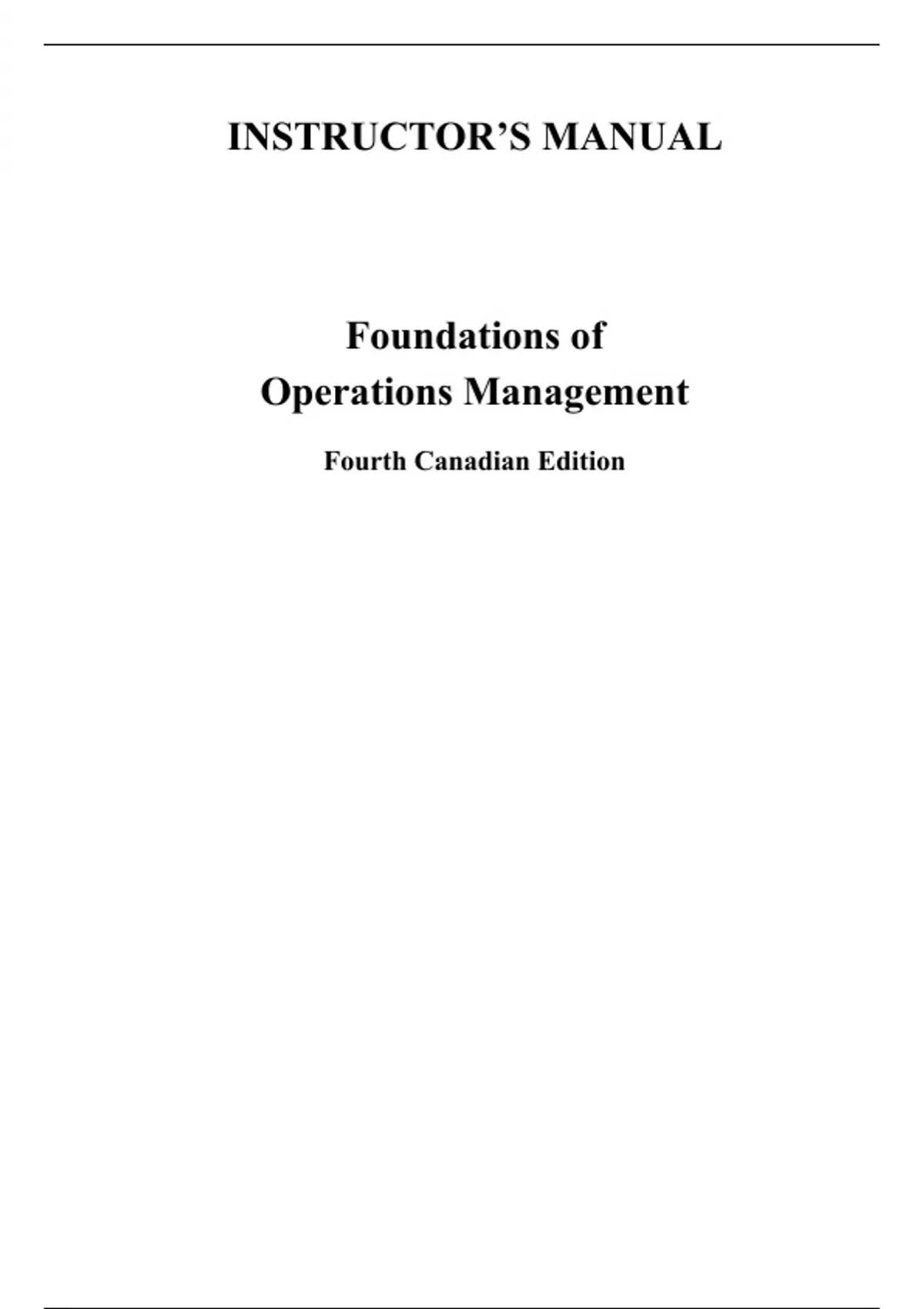 INSTRUCTOR'S MANUAL

Foundations of
Operations Management

Fourth Canadian Edition